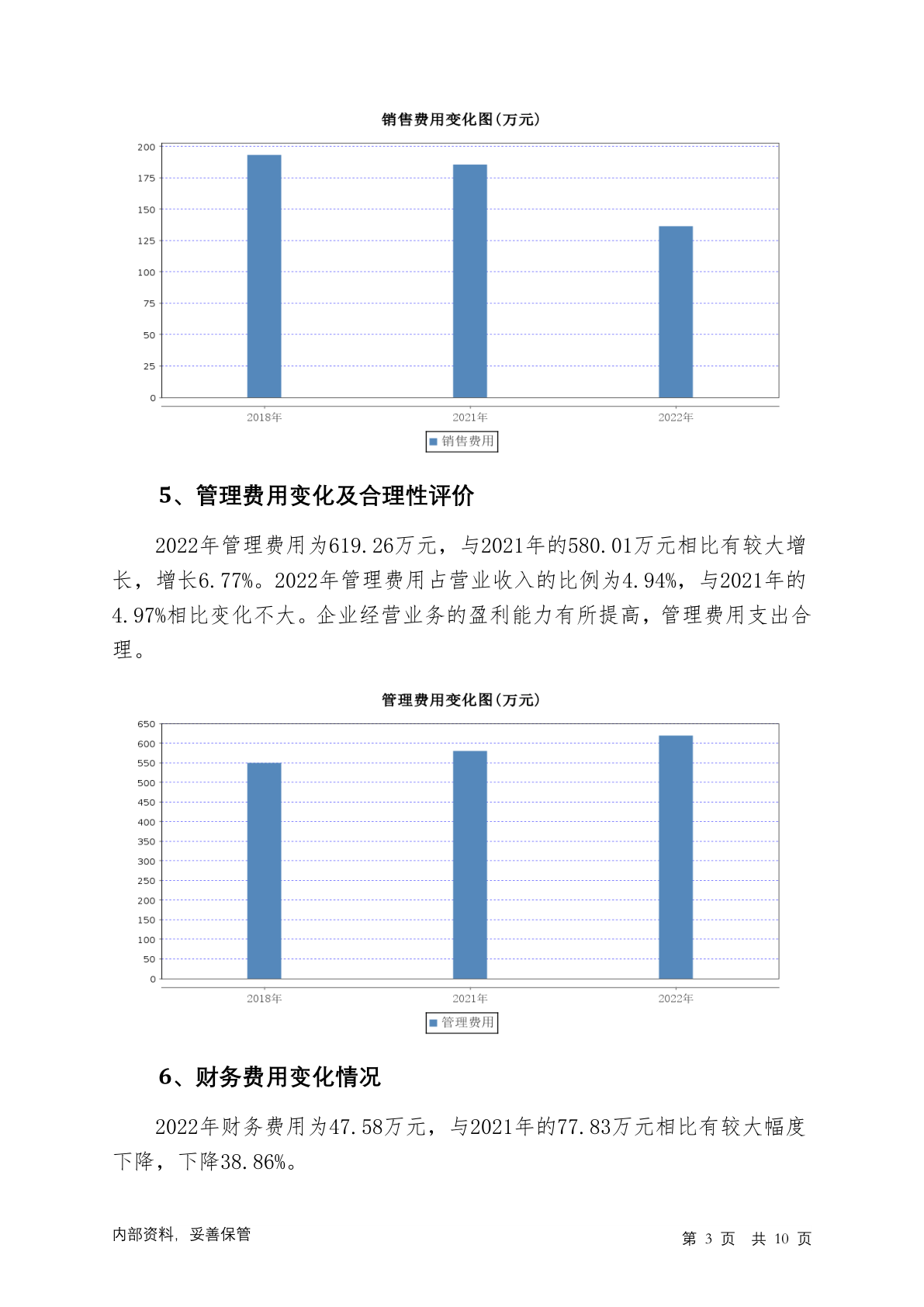 销售费用变化图(万元)

200
175
150
125
100
75
50
25
0

2018年 2021年 2022年

销售费用

5、管理费用变化及合理性评价

2022年管理费用为619.26万元，与2021年的580.01万元相比有较大增长，增长6.77%。2022年管理费用占营业收入的比例为4.94%，与2021年的4.97%相比变化不大。企业经营业务的盈利能力有所提高，管理费用支出合理。

管理费用变化图(万元)

650
600
550
500
450
400
350
300
250
200
150
100
50
0

2018年 2021年 2022年

管理费用

6、财务费用变化情况

2022年财务费用为47.58万元，与2021年的77.83万元相比有较大幅度下降，下降38.86%。

内部资料，妥善保管

第 3 页 共 10 页